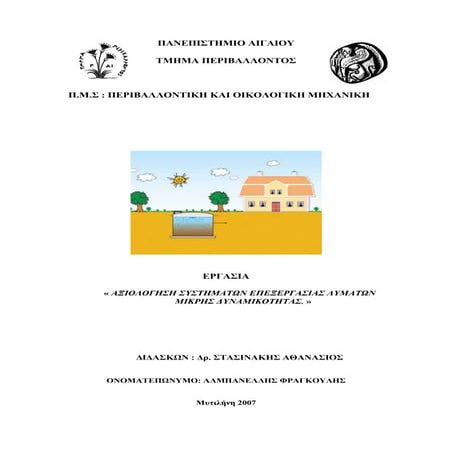 ΠΑΝΕΠΙΣΤΗΜΙΟ ΑΙΓΑΙΟΥ

ΤΜΗΜΑ ΠΕΡΙΒΑΛΛΟΝΤΟΣ

Π.Μ.Σ : ΠΕΡΙΒΑΛΛΟΝΤΙΚΗ ΚΑΙ ΟΙΚΟΛΟΓΙΚΗ ΜΗΧΑΝΙΚΗ

ΕΡΓΑΣΙΑ

« ΑΞΙΟΛΟΓΗΣΗ ΣΥΣΤΗΜΑΤΩΝ ΕΠΕΞΕΡΓΑΣΙΑΣ ΛΥΜΑΤΩΝ ΜΙΚΡΗΣ ΔΥΝΑΜΙΚΟΤΗΤΑΣ. »

ΔΙΔΑΣΚΩΝ : Δρ. ΣΤΑΣΙΝΑΚΗΣ ΑΘΑΝΑΣΙΟΣ

ΟΝΟΜΑΤΕΠΩΝΥΜΟ: ΛΑΜΠΑΝΕΛΛΗΣ ΦΡΑΓΚΟΥΛΗΣ

Μυτιλήνη 2007